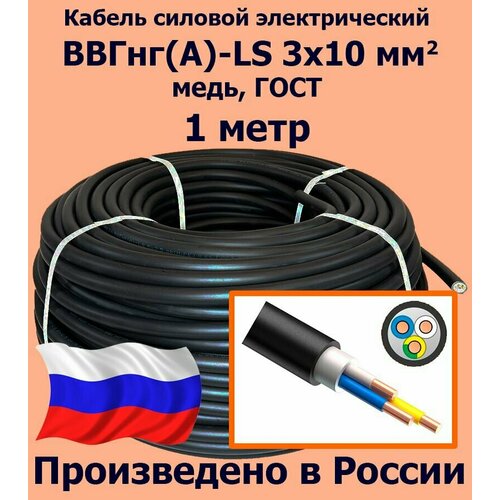 Кабель силовой электрический
ВВГнг(А)-LS 3х10 мм²
медь, ГОСТ
1 метр

Произведено в России